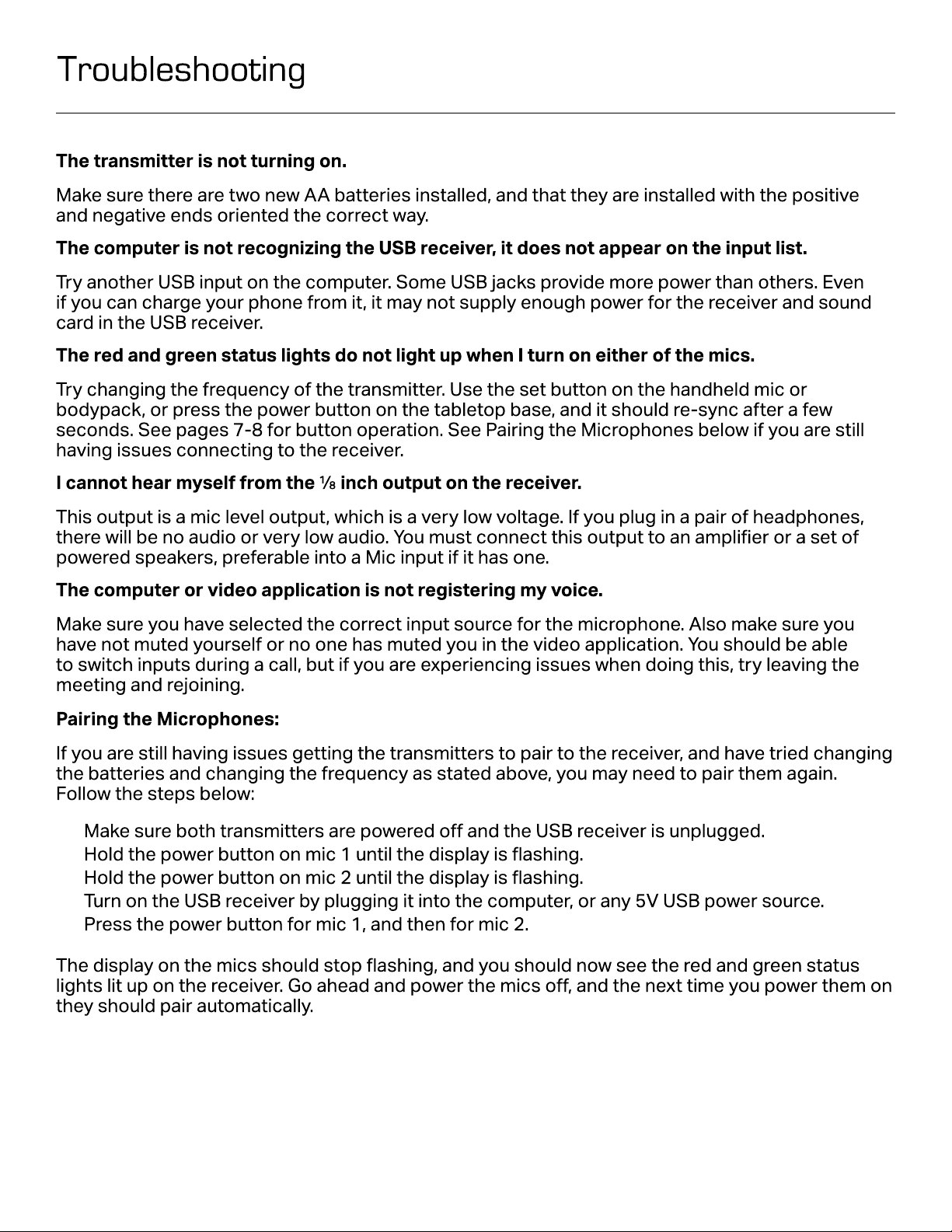 Troubleshooting

The transmitter is not turning on.

Make sure there are two new AA batteries installed, and that they are installed with the positive and negative ends oriented the correct way.

The computer is not recognizing the USB receiver, it does not appear on the input list.

Try another USB input on the computer. Some USB jacks provide more power than others. Even if you can charge your phone from it, it may not supply enough power for the receiver and sound card in the USB receiver.

The red and green status lights do not light up when I turn on either of the mics.

Try changing the frequency of the transmitter. Use the set button on the handheld mic or bodypack, or press the power button on the tabletop base, and it should re-sync after a few seconds. See pages 7-8 for button operation. See Pairing the Microphones below if you are still having issues connecting to the receiver.

I cannot hear myself from the ⅛ inch output on the receiver.

This output is a mic level output, which is a very low voltage. If you plug in a pair of headphones, there will be no audio or very low audio. You must connect this output to an amplifier or a set of powered speakers, preferable into a Mic input if it has one.

The computer or video application is not registering my voice.

Make sure you have selected the correct input source for the microphone. Also make sure you have not muted yourself or no one has muted you in the video application. You should be able to switch inputs during a call, but if you are experiencing issues when doing this, try leaving the meeting and rejoining.

Pairing the Microphones:

If you are still having issues getting the transmitters to pair to the receiver, and have tried changing the batteries and changing the frequency as stated above, you may need to pair them again. Follow the steps below:

Make sure both transmitters are powered off and the USB receiver is unplugged.
Hold the power button on mic 1 until the display is flashing.
Hold the power button on mic 2 until the display is flashing.
Turn on the USB receiver by plugging it into the computer, or any 5V USB power source.
Press the power button for mic 1, and then for mic 2.

The display on the mics should stop flashing, and you should now see the red and green status lights lit up on the receiver. Go ahead and power the mics off, and the next time you power them on they should pair automatically.